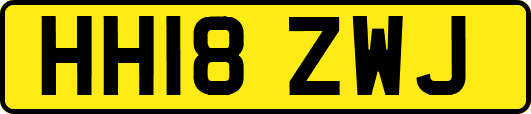 HH18 ZWJ